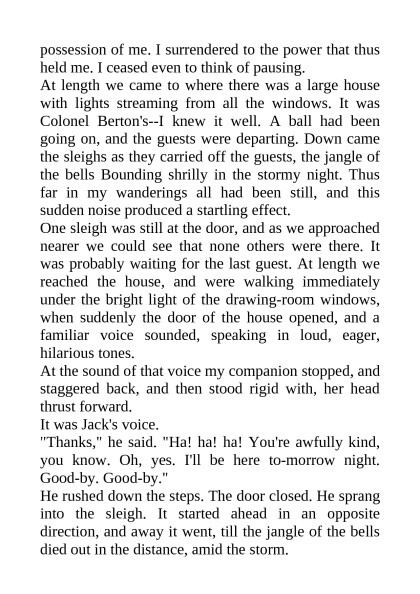 possession of me. I surrendered to the power that thus held me. I ceased even to think of pausing.
At length we came to where there was a large house with lights streaming from all the windows. It was Colonel Berton's--I knew it well. A ball had been going on, and the guests were departing. Down came the sleighs as they carried off the guests, the jangle of the bells Bounding shrilly in the stormy night. Thus far in my wanderings all had been still, and this sudden noise produced a startling effect.
One sleigh was still at the door, and as we approached nearer we could see that none others were there. It was probably waiting for the last guest. At length we reached the house, and were walking immediately under the bright light of the drawing-room windows, when suddenly the door of the house opened, and a familiar voice sounded, speaking in loud, eager, hilarious tones.
At the sound of that voice my companion stopped, and staggered back, and then stood rigid with, her head thrust forward.
It was Jack's voice.
"Thanks," he said. "Ha! ha! ha! You're awfully kind, you know. Oh, yes. I'll be here to-morrow night. Good-by. Good-by."
He rushed down the steps. The door closed. He sprang into the sleigh. It started ahead in an opposite direction, and away it went, till the jangle of the bells died out in the distance, amid the storm.